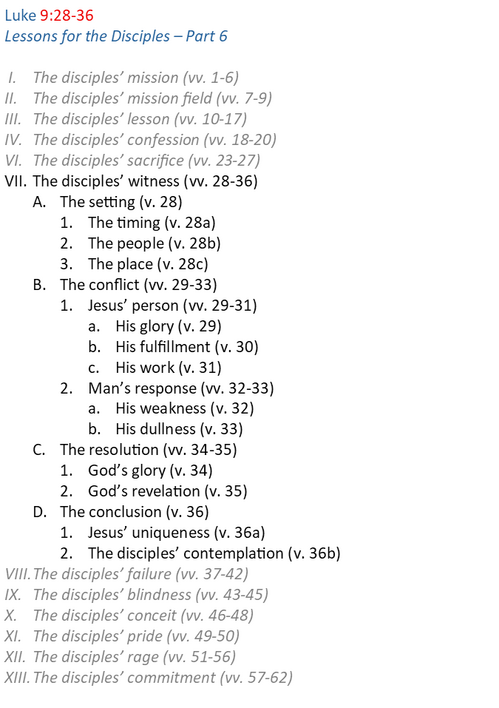 Luke 9:28-36
Lessons for the Disciples – Part 6

I. The disciples' mission (vv. 1-6)
II. The disciples' mission field (vv. 7-9)
III. The disciples' lesson (vv. 10-17)
IV. The disciples' confession (vv. 18-20)
VI. The disciples' sacrifice (vv. 23-27)
VII. The disciples' witness (vv. 28-36)
A. The setting (v. 28)
1. The timing (v. 28a)
2. The people (v. 28b)
3. The place (v. 28c)
B. The conflict (vv. 29-33)
1. Jesus' person (vv. 29-31)
a. His glory (v. 29)
b. His fulfillment (v. 30)
c. His work (v. 31)
2. Man's response (vv. 32-33)
a. His weakness (v. 32)
b. His dullness (v. 33)
C. The resolution (vv. 34-35)
1. God's glory (v. 34)
2. God's revelation (v. 35)
D. The conclusion (v. 36)
1. Jesus' uniqueness (v. 36a)
2. The disciples' contemplation (v. 36b)
VIII. The disciples' failure (vv. 37-42)
IX. The disciples' blindness (vv. 43-45)
X. The disciples' conceit (vv. 46-48)
XI. The disciples' pride (vv. 49-50)
XII. The disciples' rage (vv. 51-56)
XIII. The disciples' commitment (vv. 57-62)